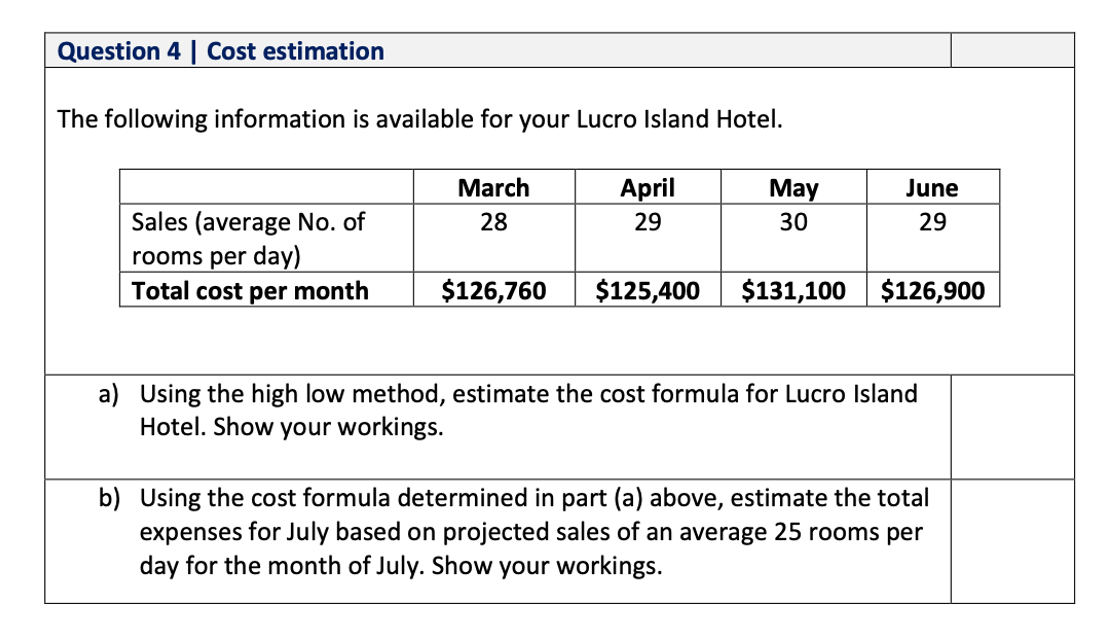 Question 4 | Cost estimation

The following information is available for your Lucro Island Hotel.

| | March | April | May | June |
|---|---|---|---|---|
| Sales (average No. of rooms per day) | 28 | 29 | 30 | 29 |
| Total cost per month | \$126,760 | \$125,400 | \$131,100 | \$126,900 |

a) Using the high low method, estimate the cost formula for Lucro Island Hotel. Show your workings.

b) Using the cost formula determined in part (a) above, estimate the total expenses for July based on projected sales of an average 25 rooms per day for the month of July. Show your workings.